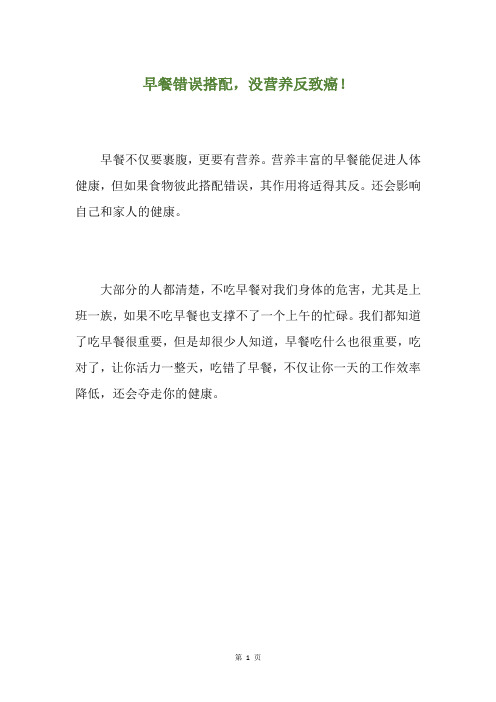 早餐错误搭配，没营养反致癌！

早餐不仅要裹腹，更要有营养。营养丰富的早餐能促进人体健康，但如果食物彼此搭配错误，其作用将适得其反。还会影响自己和家人的健康。

大部分的人都清楚，不吃早餐对我们身体的危害，尤其是上班一族，如果不吃早餐也支撑不了一个上午的忙碌。我们都知道了吃早餐很重要，但是却很少人知道，早餐吃什么也很重要，吃对了，让你活力一整天，吃错了早餐，不仅让你一天的工作效率降低，还会夺走你的健康。

第 1 页